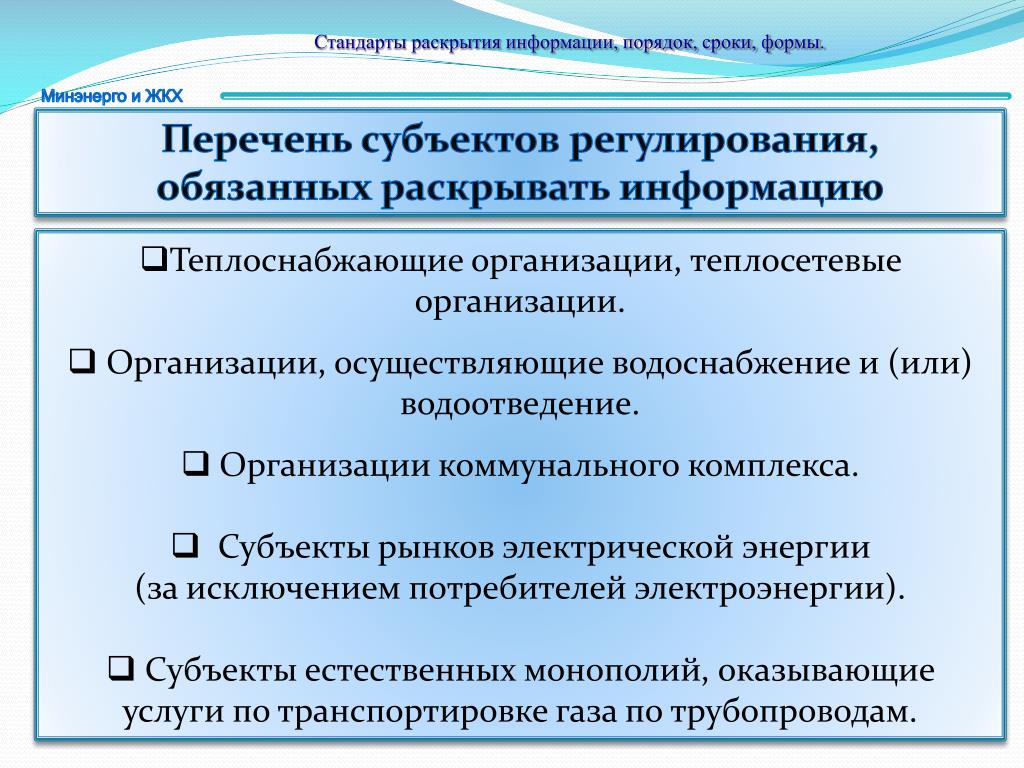 Стандарты раскрытия информации, порядок, сроки, формы.

Минэнерго и ЖКХ

Перечень субъектов регулирования, обязанных раскрывать информацию

❑Теплоснабжающие организации, теплосетевые организации.

❑ Организации, осуществляющие водоснабжение и (или) водоотведение.

❑ Организации коммунального комплекса.

❑ Субъекты рынков электрической энергии (за исключением потребителей электроэнергии).

❑ Субъекты естественных монополий, оказывающие услуги по транспортировке газа по трубопроводам.